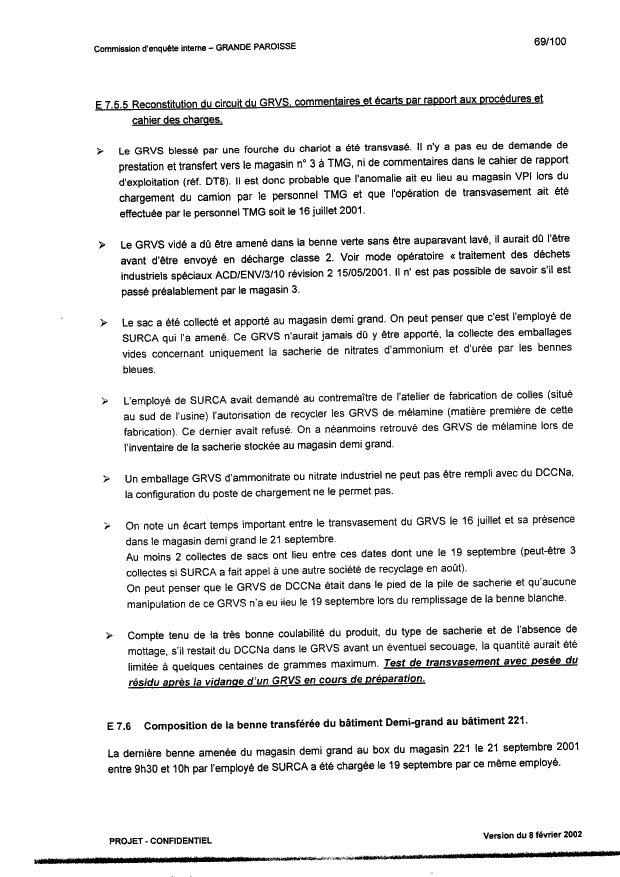 Commission d'enquête interne – GRANDE PAROISSE

69/100

E 7.5.5 Reconstitution du circuit du GRVS, commentaires et écarts par rapport aux procédures et cahier des charges.

➢ Le GRVS blessé par une fourche du chariot a été transvasé. Il n'y a pas eu de demande de prestation et transfert vers le magasin n° 3 à TMG, ni de commentaires dans le cahier de rapport d'exploitation (réf. DT8). Il est donc probable que l'anomalie ait eu lieu au magasin VPI lors du chargement du camion par le personnel TMG et que l'opération de transvasement ait été effectuée par le personnel TMG soit le 16 juillet 2001.

➢ Le GRVS vidé a dû être amené dans la benne verte sans être auparavant lavé, il aurait dû l'être avant d'être envoyé en décharge classe 2. Voir mode opératoire « traitement des déchets industriels spéciaux ACD/ENV/3/10 révision 2 15/05/2001. Il n' est pas possible de savoir s'il est passé préalablement par le magasin 3.

➢ Le sac a été collecté et apporté au magasin demi grand. On peut penser que c'est l'employé de SURCA qui l'a amené. Ce GRVS n'aurait jamais dû y être apporté, la collecte des emballages vides concernant uniquement la sacherie de nitrates d'ammonium et d'urée par les bennes bleues.

➢ L'employé de SURCA avait demandé au contremaître de l'atelier de fabrication de colles (situé au sud de l'usine) l'autorisation de recycler les GRVS de mélamine (matière première de cette fabrication). Ce dernier avait refusé. On a néanmoins retrouvé des GRVS de mélamine lors de l'inventaire de la sacherie stockée au magasin demi grand.

➢ Un emballage GRVS d'ammonitrate ou nitrate industriel ne peut pas être rempli avec du DCCNa, la configuration du poste de chargement ne le permet pas.

➢ On note un écart temps important entre le transvasement du GRVS le 16 juillet et sa présence dans le magasin demi grand le 21 septembre.
Au moins 2 collectes de sacs ont lieu entre ces dates dont une le 19 septembre (peut-être 3 collectes si SURCA a fait appel à une autre société de recyclage en août).
On peut penser que le GRVS de DCCNa était dans le pied de la pile de sacherie et qu'aucune manipulation de ce GRVS n'a eu lieu le 19 septembre lors du remplissage de la benne blanche.

➢ Compte tenu de la très bonne coulabilité du produit, du type de sacherie et de l'absence de mottage, s'il restait du DCCNa dans le GRVS avant un éventuel secouage, la quantité aurait été limitée à quelques centaines de grammes maximum. Test de transvasement avec pesée du résidu après la vidange d'un GRVS en cours de préparation.

E 7.6 Composition de la benne transférée du bâtiment Demi-grand au bâtiment 221.

La dernière benne amenée du magasin demi grand au box du magasin 221 le 21 septembre 2001 entre 9h30 et 10h par l'employé de SURCA a été chargée le 19 septembre par ce même employé.

PROJET - CONFIDENTIEL

Version du 8 février 2002